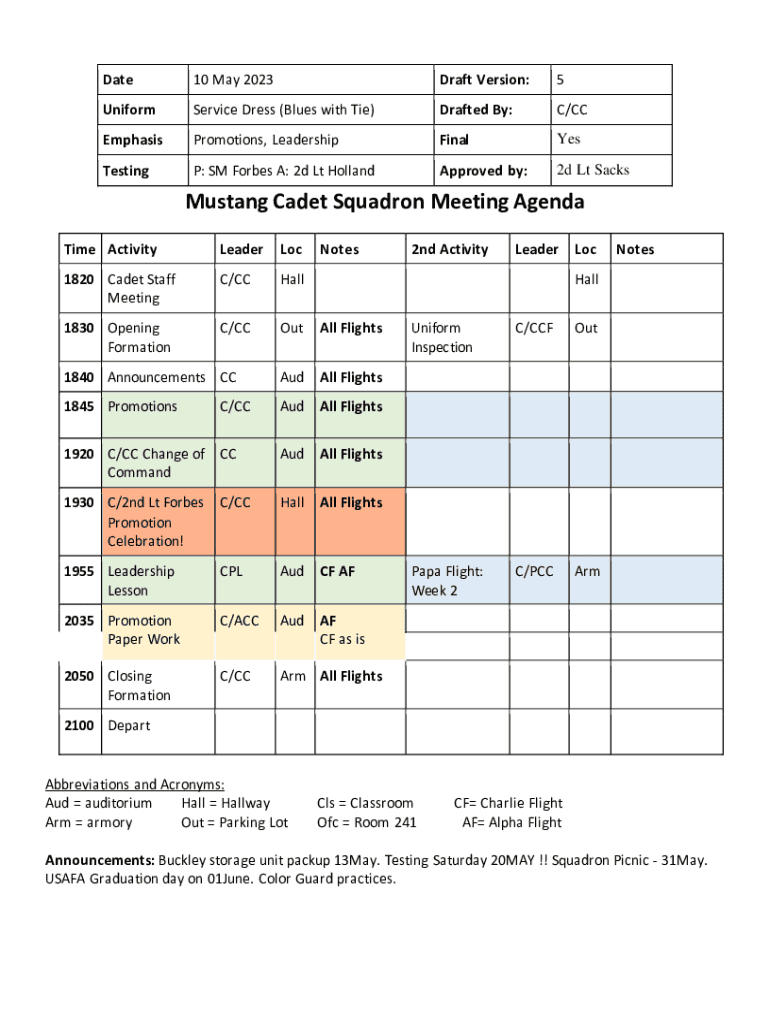 | Date | 10 May 2023 | Draft Version: | 5 |
|---|---|---|---|
| Uniform | Service Dress (Blues with Tie) | Drafted By: | C/CC |
| Emphasis | Promotions, Leadership | Final | Yes |
| Testing | P: SM Forbes A: 2d Lt Holland | Approved by: | 2d Lt Sacks |

Mustang Cadet Squadron Meeting Agenda

| Time | Activity | Leader | Loc | Notes | 2nd Activity | Leader | Loc | Notes |
|---|---|---|---|---|---|---|---|---|
| 1820 | Cadet Staff Meeting | C/CC | Hall | | | | Hall | |
| 1830 | Opening Formation | C/CC | Out | All Flights | Uniform Inspection | C/CCF | Out | |
| 1840 | Announcements | CC | Aud | All Flights | | | | |
| 1845 | Promotions | C/CC | Aud | All Flights | | | | |
| 1920 | C/CC Change of Command | CC | Aud | All Flights | | | | |
| 1930 | C/2nd Lt Forbes Promotion Celebration! | C/CC | Hall | All Flights | | | | |
| 1955 | Leadership Lesson | CPL | Aud | CF AF | Papa Flight: Week 2 | C/PCC | Arm | |
| 2035 | Promotion Paper Work | C/ACC | Aud | AF CF as is | | | | |
| 2050 | Closing Formation | C/CC | Arm | All Flights | | | | |
| 2100 | Depart | | | | | | | |

Abbreviations and Acronyms:
Aud = auditorium Hall = Hallway Cls = Classroom CF= Charlie Flight
Arm = armory Out = Parking Lot Ofc = Room 241 AF= Alpha Flight

Announcements: Buckley storage unit packup 13May. Testing Saturday 20MAY !! Squadron Picnic - 31May. USAFA Graduation day on 01June. Color Guard practices.